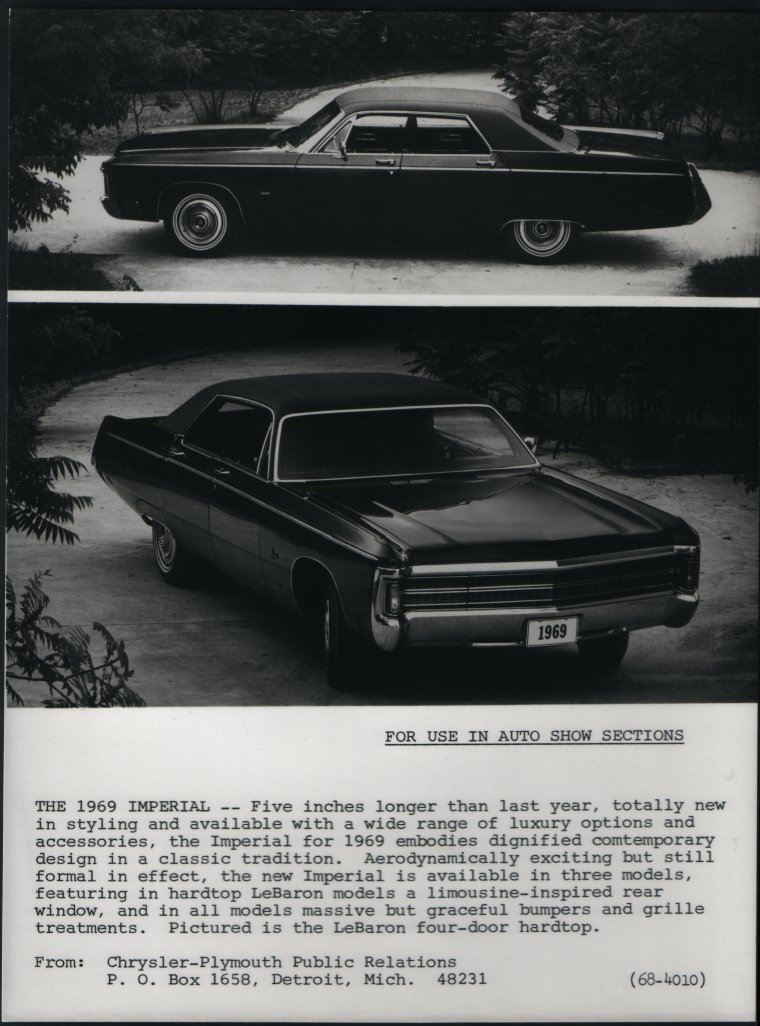 1969

FOR USE IN AUTO SHOW SECTIONS

THE 1969 IMPERIAL -- Five inches longer than last year, totally new in styling and available with a wide range of luxury options and accessories, the Imperial for 1969 embodies dignified comtemporary design in a classic tradition. Aerodynamically exciting but still formal in effect, the new Imperial is available in three models, featuring in hardtop LeBaron models a limousine-inspired rear window, and in all models massive but graceful bumpers and grille treatments. Pictured is the LeBaron four-door hardtop.

From: Chrysler-Plymouth Public Relations
P. O. Box 1658, Detroit, Mich. 48231 (68-4010)